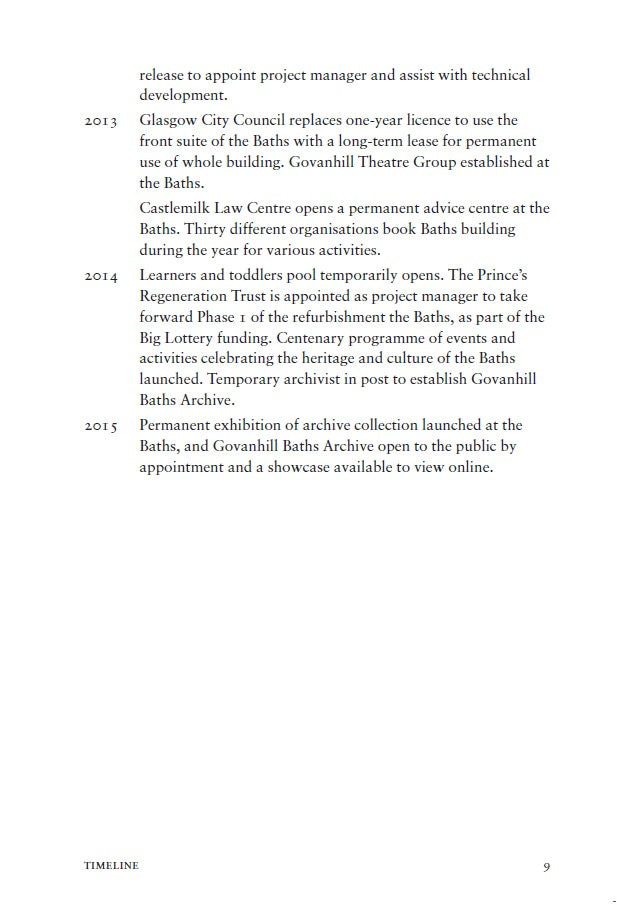 release to appoint project manager and assist with technical development.

2013 Glasgow City Council replaces one-year licence to use the front suite of the Baths with a long-term lease for permanent use of whole building. Govanhill Theatre Group established at the Baths.

Castlemilk Law Centre opens a permanent advice centre at the Baths. Thirty different organisations book Baths building during the year for various activities.

2014 Learners and toddlers pool temporarily opens. The Prince's Regeneration Trust is appointed as project manager to take forward Phase 1 of the refurbishment the Baths, as part of the Big Lottery funding. Centenary programme of events and activities celebrating the heritage and culture of the Baths launched. Temporary archivist in post to establish Govanhill Baths Archive.

2015 Permanent exhibition of archive collection launched at the Baths, and Govanhill Baths Archive open to the public by appointment and a showcase available to view online.

TIMELINE 9